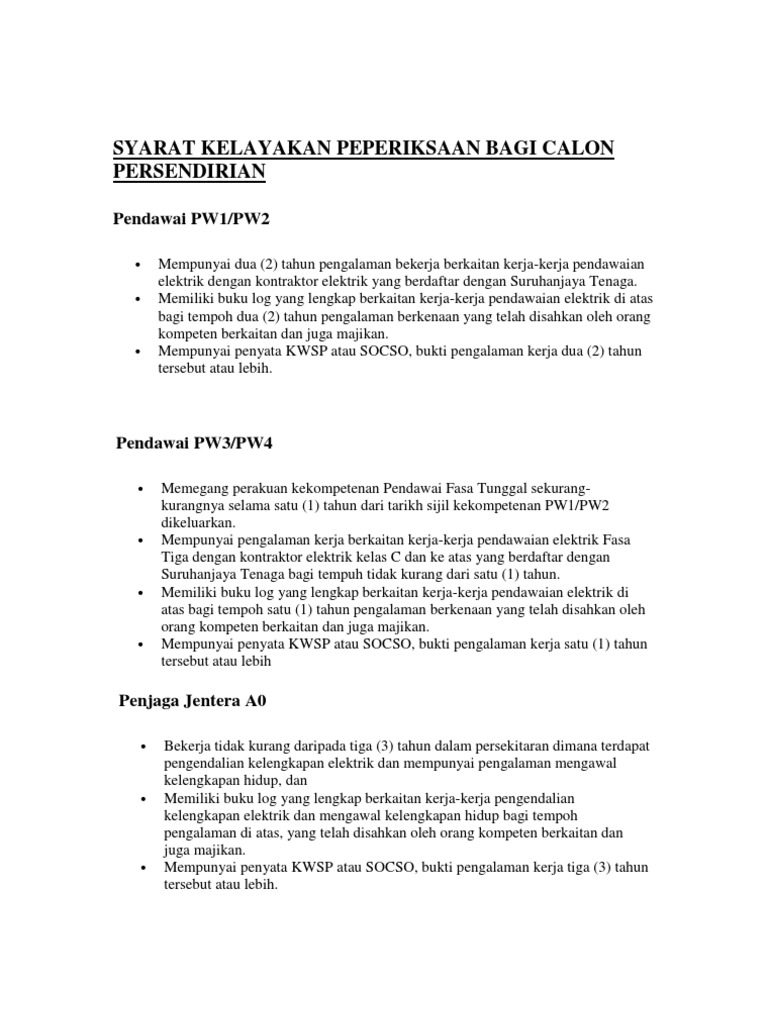 SYARAT KELAYAKAN PEPERIKSAAN BAGI CALON PERSENDIRIAN

Pendawai PW1/PW2

• Mempunyai dua (2) tahun pengalaman bekerja berkaitan kerja-kerja pendawaian elektrik dengan kontraktor elektrik yang berdaftar dengan Suruhanjaya Tenaga.
• Memiliki buku log yang lengkap berkaitan kerja-kerja pendawaian elektrik di atas bagi tempoh dua (2) tahun pengalaman berkenaan yang telah disahkan oleh orang kompeten berkaitan dan juga majikan.
• Mempunyai penyata KWSP atau SOCSO, bukti pengalaman kerja dua (2) tahun tersebut atau lebih.

Pendawai PW3/PW4

• Memegang perakuan kekompetenan Pendawai Fasa Tunggal sekurang-kurangnya selama satu (1) tahun dari tarikh sijil kekompetenan PW1/PW2 dikeluarkan.
• Mempunyai pengalaman kerja berkaitan kerja-kerja pendawaian elektrik Fasa Tiga dengan kontraktor elektrik kelas C dan ke atas yang berdaftar dengan Suruhanjaya Tenaga bagi tempuh tidak kurang dari satu (1) tahun.
• Memiliki buku log yang lengkap berkaitan kerja-kerja pendawaian elektrik di atas bagi tempoh satu (1) tahun pengalaman berkenaan yang telah disahkan oleh orang kompeten berkaitan dan juga majikan.
• Mempunyai penyata KWSP atau SOCSO, bukti pengalaman kerja satu (1) tahun tersebut atau lebih

Penjaga Jentera A0

• Bekerja tidak kurang daripada tiga (3) tahun dalam persekitaran dimana terdapat pengendalian kelengkapan elektrik dan mempunyai pengalaman mengawal kelengkapan hidup, dan
• Memiliki buku log yang lengkap berkaitan kerja-kerja pengendalian kelengkapan elektrik dan mengawal kelengkapan hidup bagi tempoh pengalaman di atas, yang telah disahkan oleh orang kompeten berkaitan dan juga majikan.
• Mempunyai penyata KWSP atau SOCSO, bukti pengalaman kerja tiga (3) tahun tersebut atau lebih.